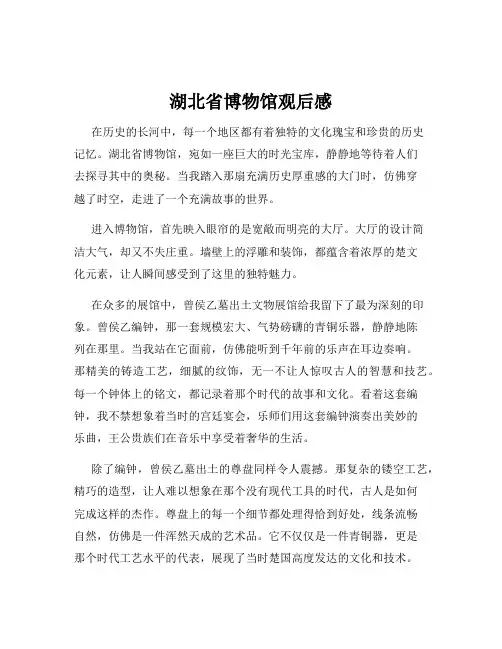 湖北省博物馆观后感

在历史的长河中，每一个地区都有着独特的文化瑰宝和珍贵的历史记忆。湖北省博物馆，宛如一座巨大的时光宝库，静静地等待着人们去探寻其中的奥秘。当我踏入那扇充满历史厚重感的大门时，仿佛穿越了时空，走进了一个充满故事的世界。

进入博物馆，首先映入眼帘的是宽敞而明亮的大厅。大厅的设计简洁大气，却又不失庄重。墙壁上的浮雕和装饰，都蕴含着浓厚的楚文化元素，让人瞬间感受到了这里的独特魅力。

在众多的展馆中，曾侯乙墓出土文物展馆给我留下了最为深刻的印象。曾侯乙编钟，那一套规模宏大、气势磅礴的青铜乐器，静静地陈列在那里。当我站在它面前，仿佛能听到千年前的乐声在耳边奏响。那精美的铸造工艺，细腻的纹饰，无一不让人惊叹古人的智慧和技艺。每一个钟体上的铭文，都记录着那个时代的故事和文化。看着这套编钟，我不禁想象着当时的宫廷宴会，乐师们用这套编钟演奏出美妙的乐曲，王公贵族们在音乐中享受着奢华的生活。

除了编钟，曾侯乙墓出土的尊盘同样令人震撼。那复杂的镂空工艺，精巧的造型，让人难以想象在那个没有现代工具的时代，古人是如何完成这样的杰作。尊盘上的每一个细节都处理得恰到好处，线条流畅自然，仿佛是一件浑然天成的艺术品。它不仅仅是一件青铜器，更是那个时代工艺水平的代表，展现了当时楚国高度发达的文化和技术。